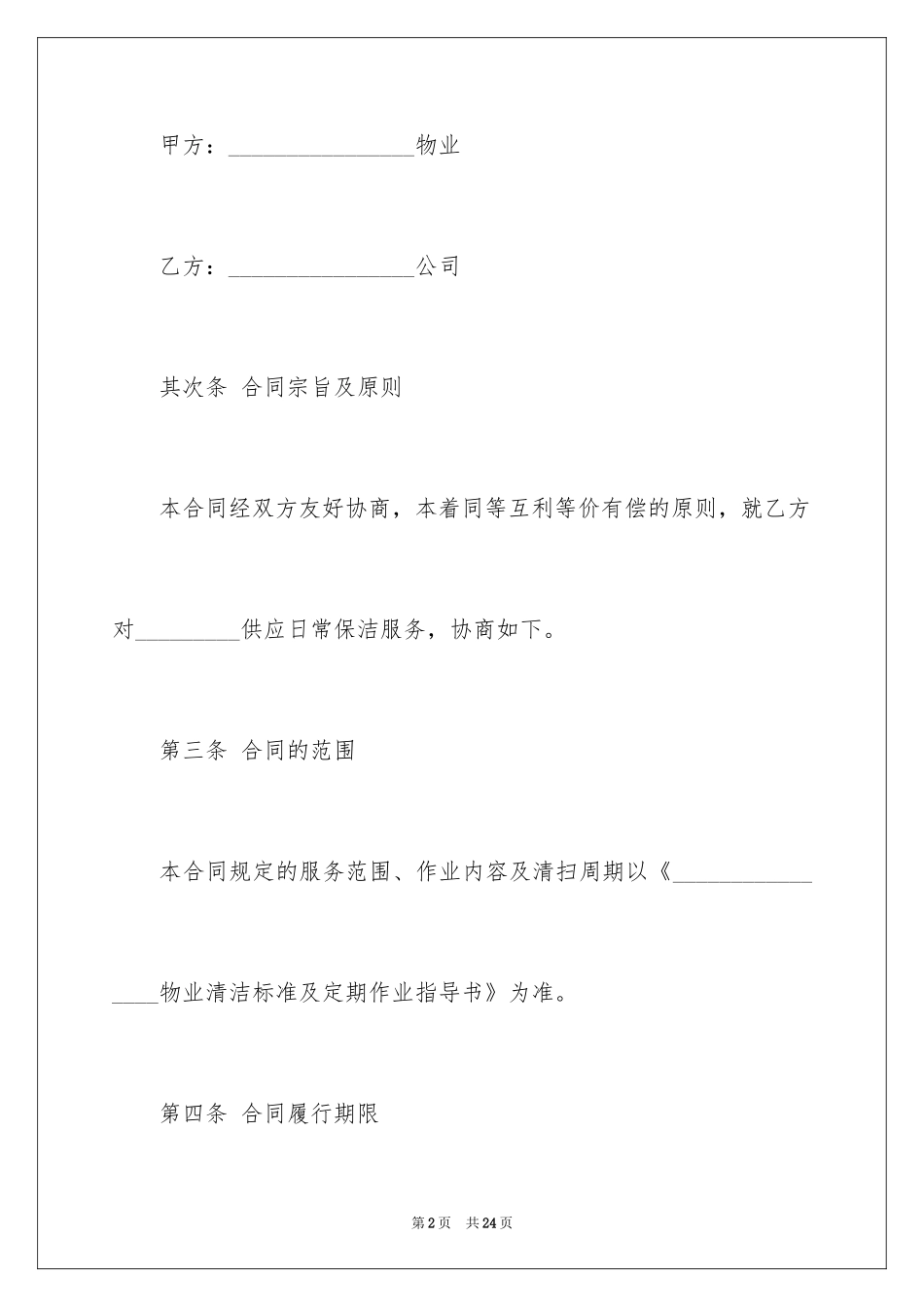 甲方：________________物业

乙方：________________公司

其次条 合同宗旨及原则

本合同经双方友好协商，本着同等互利等价有偿的原则，就乙方对_________供应日常保洁服务，协商如下。

第三条 合同的范围

本合同规定的服务范围、作业内容及清扫周期以《________________物业清洁标准及定期作业指导书》为准。

第四条 合同履行期限

第2页 共24页